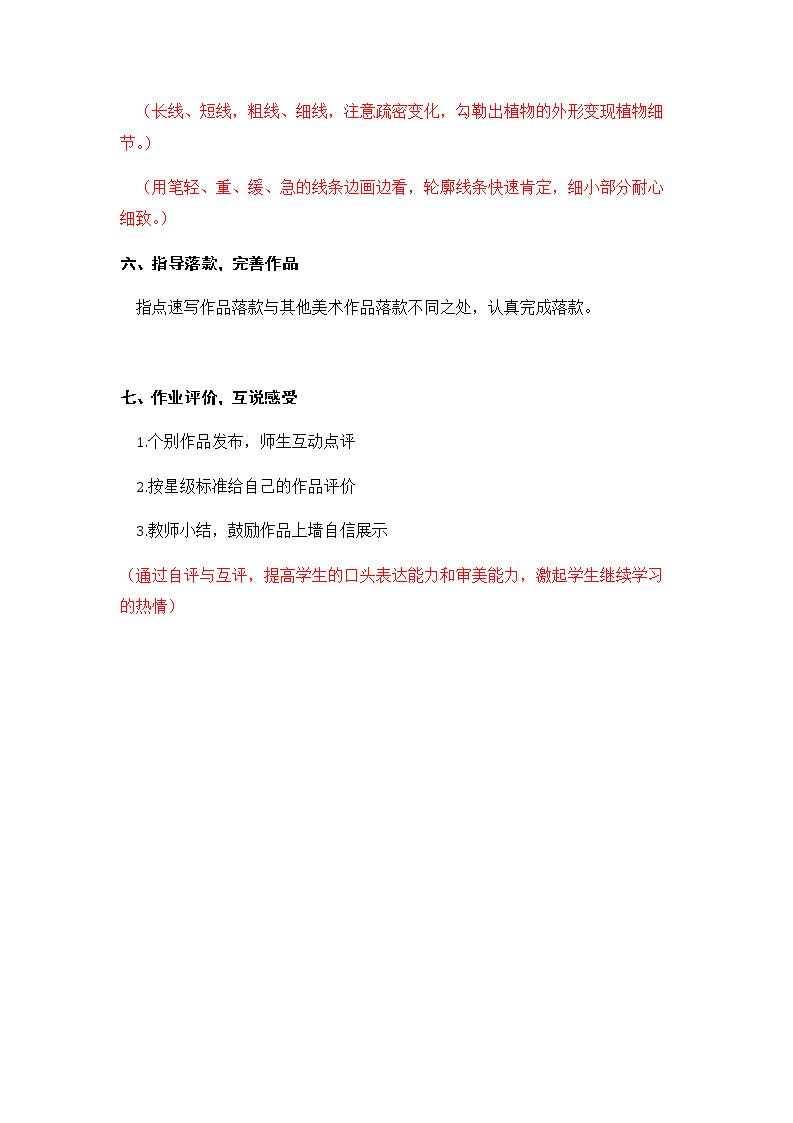 （长线、短线，粗线、细线，注意疏密变化，勾勒出植物的外形变现植物细节。）

（用笔轻、重、缓、急的线条边画边看，轮廓线条快速肯定，细小部分耐心细致。）

六、指导落款，完善作品

指点速写作品落款与其他美术作品落款不同之处，认真完成落款。

七、作业评价，互说感受

1.个别作品发布，师生互动点评

2.按星级标准给自己的作品评价

3.教师小结，鼓励作品上墙自信展示

（通过自评与互评，提高学生的口头表达能力和审美能力，激起学生继续学习的热情）